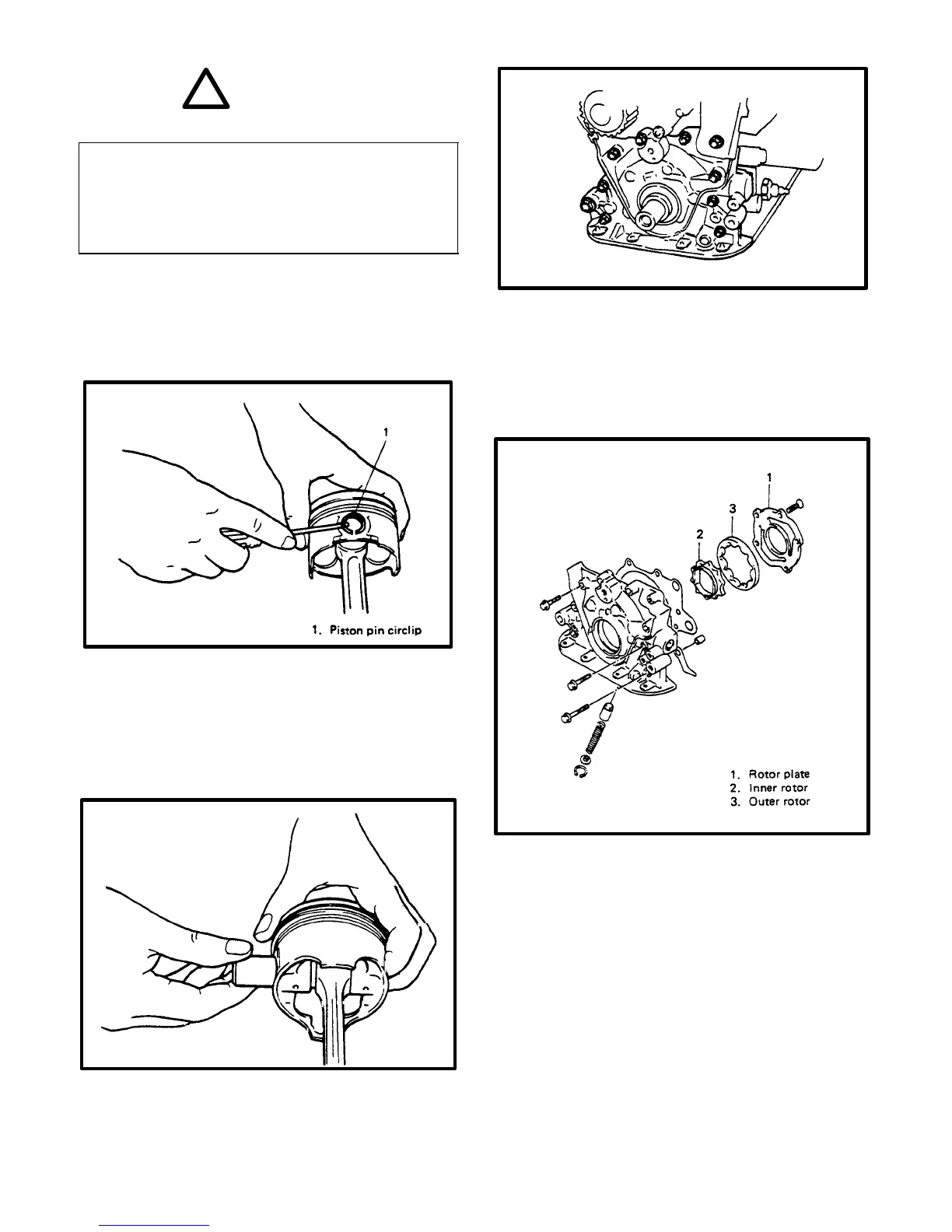 1

1. Piston pin circlip

1

3

2

1. Rotor plate
2. Inner rotor
3. Outer rotor